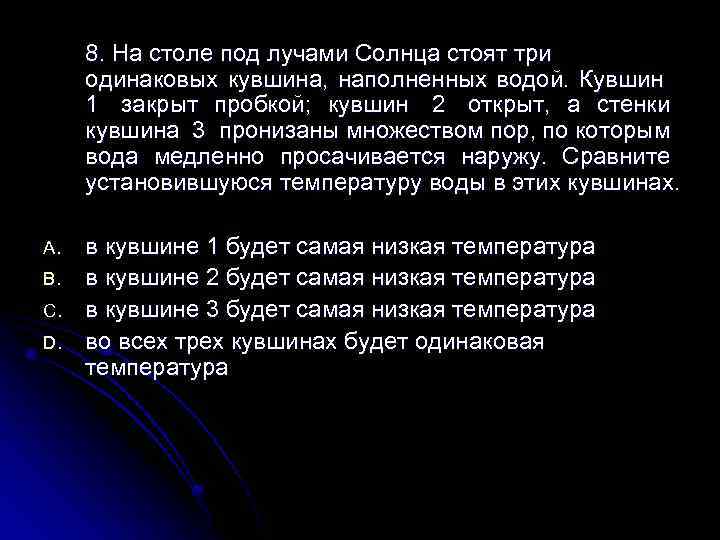 8. На столе под лучами Солнца стоят три одинаковых кувшина, наполненных водой. Кувшин 1 закрыт пробкой; кувшин 2 открыт, а стенки кувшина 3 пронизаны множеством пор, по которым вода медленно просачивается наружу. Сравните установившуюся температуру воды в этих кувшинах.

A. в кувшине 1 будет самая низкая температура
B. в кувшине 2 будет самая низкая температура
C. в кувшине 3 будет самая низкая температура
D. во всех трех кувшинах будет одинаковая температура